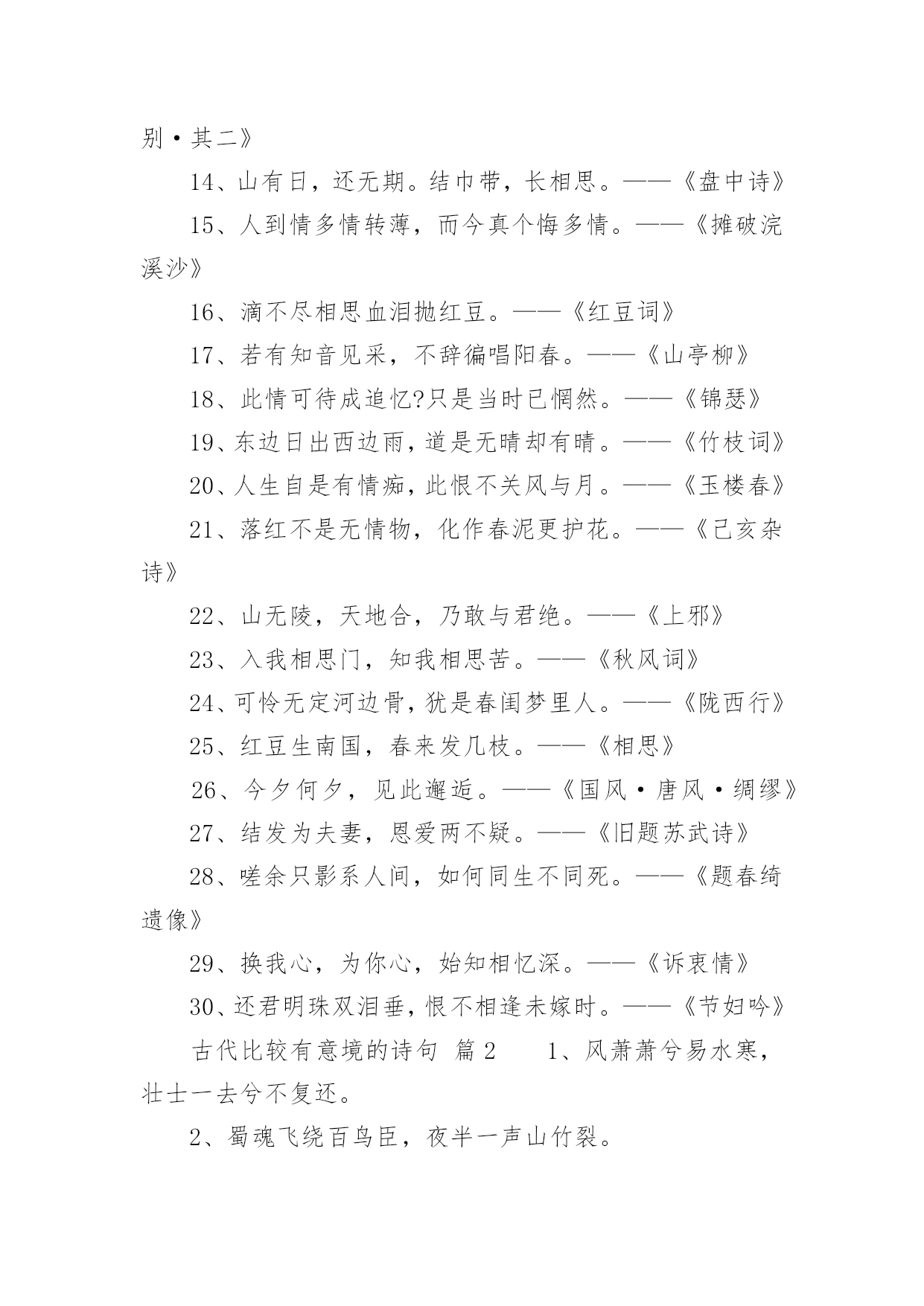 别·其二》

14、山有日，还无期。结巾带，长相思。——《盘中诗》

15、人到情多情转薄，而今真个悔多情。——《摊破浣溪沙》

16、滴不尽相思血泪抛红豆。——《红豆词》

17、若有知音见采，不辞徧唱阳春。——《山亭柳》

18、此情可待成追忆?只是当时已惘然。——《锦瑟》

19、东边日出西边雨，道是无晴却有晴。——《竹枝词》

20、人生自是有情痴，此恨不关风与月。——《玉楼春》

21、落红不是无情物，化作春泥更护花。——《己亥杂诗》

22、山无陵，天地合，乃敢与君绝。——《上邪》

23、入我相思门，知我相思苦。——《秋风词》

24、可怜无定河边骨，犹是春闺梦里人。——《陇西行》

25、红豆生南国，春来发几枝。——《相思》

26、今夕何夕，见此邂逅。——《国风·唐风·绸缪》

27、结发为夫妻，恩爱两不疑。——《旧题苏武诗》

28、嗟余只影系人间，如何同生不同死。——《题春绮遗像》

29、换我心，为你心，始知相忆深。——《诉衷情》

30、还君明珠双泪垂，恨不相逢未嫁时。——《节妇吟》

古代比较有意境的诗句 篇2 1、风萧萧兮易水寒，壮士一去兮不复还。

2、蜀魂飞绕百鸟臣，夜半一声山竹裂。